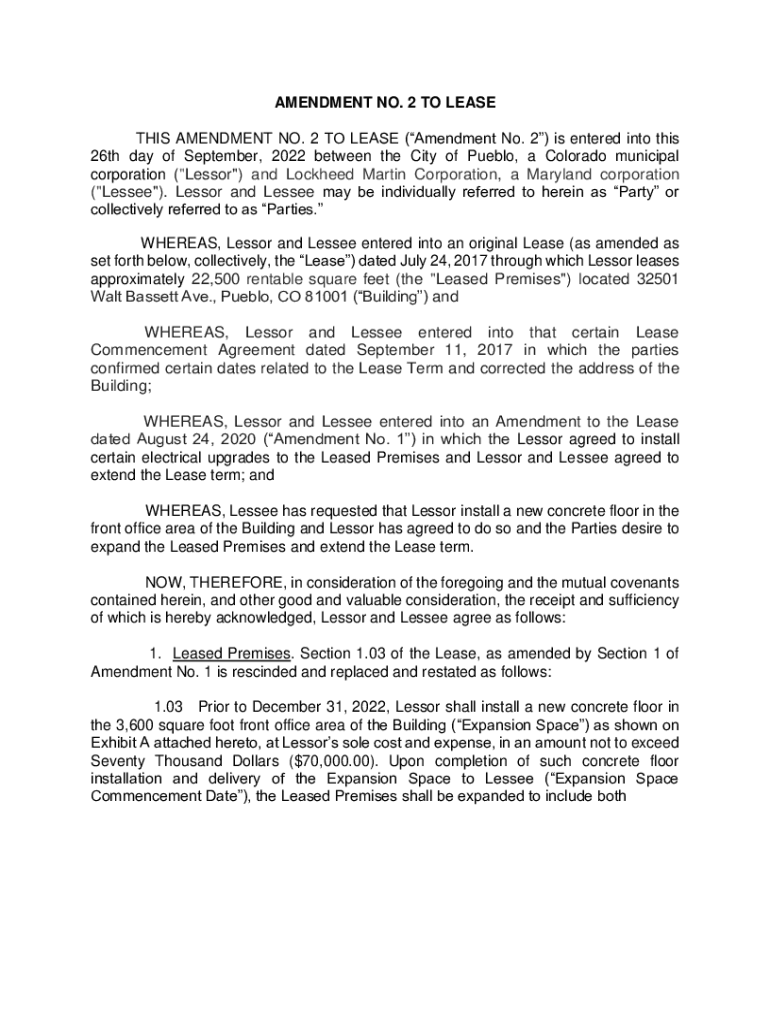 AMENDMENT NO. 2 TO LEASE

THIS AMENDMENT NO. 2 TO LEASE (“Amendment No. 2”) is entered into this 26th day of September, 2022 between the City of Pueblo, a Colorado municipal corporation ("Lessor") and Lockheed Martin Corporation, a Maryland corporation ("Lessee"). Lessor and Lessee may be individually referred to herein as “Party” or collectively referred to as “Parties.”

WHEREAS, Lessor and Lessee entered into an original Lease (as amended as set forth below, collectively, the “Lease”) dated July 24, 2017 through which Lessor leases approximately 22,500 rentable square feet (the "Leased Premises") located 32501 Walt Bassett Ave., Pueblo, CO 81001 (“Building”) and

WHEREAS, Lessor and Lessee entered into that certain Lease Commencement Agreement dated September 11, 2017 in which the parties confirmed certain dates related to the Lease Term and corrected the address of the Building;

WHEREAS, Lessor and Lessee entered into an Amendment to the Lease dated August 24, 2020 (“Amendment No. 1”) in which the Lessor agreed to install certain electrical upgrades to the Leased Premises and Lessor and Lessee agreed to extend the Lease term; and

WHEREAS, Lessee has requested that Lessor install a new concrete floor in the front office area of the Building and Lessor has agreed to do so and the Parties desire to expand the Leased Premises and extend the Lease term.

NOW, THEREFORE, in consideration of the foregoing and the mutual covenants contained herein, and other good and valuable consideration, the receipt and sufficiency of which is hereby acknowledged, Lessor and Lessee agree as follows:

1. Leased Premises. Section 1.03 of the Lease, as amended by Section 1 of Amendment No. 1 is rescinded and replaced and restated as follows:

1.03 Prior to December 31, 2022, Lessor shall install a new concrete floor in the 3,600 square foot front office area of the Building (“Expansion Space”) as shown on Exhibit A attached hereto, at Lessor’s sole cost and expense, in an amount not to exceed Seventy Thousand Dollars ($70,000.00). Upon completion of such concrete floor installation and delivery of the Expansion Space to Lessee (“Expansion Space Commencement Date”), the Leased Premises shall be expanded to include both